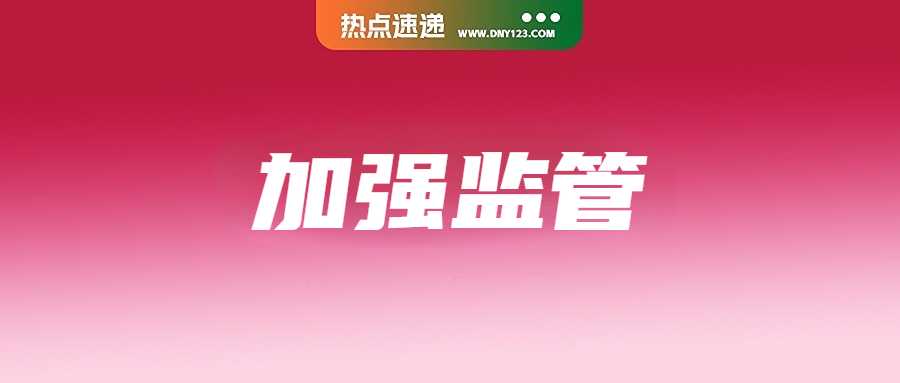 热点速递 WWW.DNY123.COM

加强监管